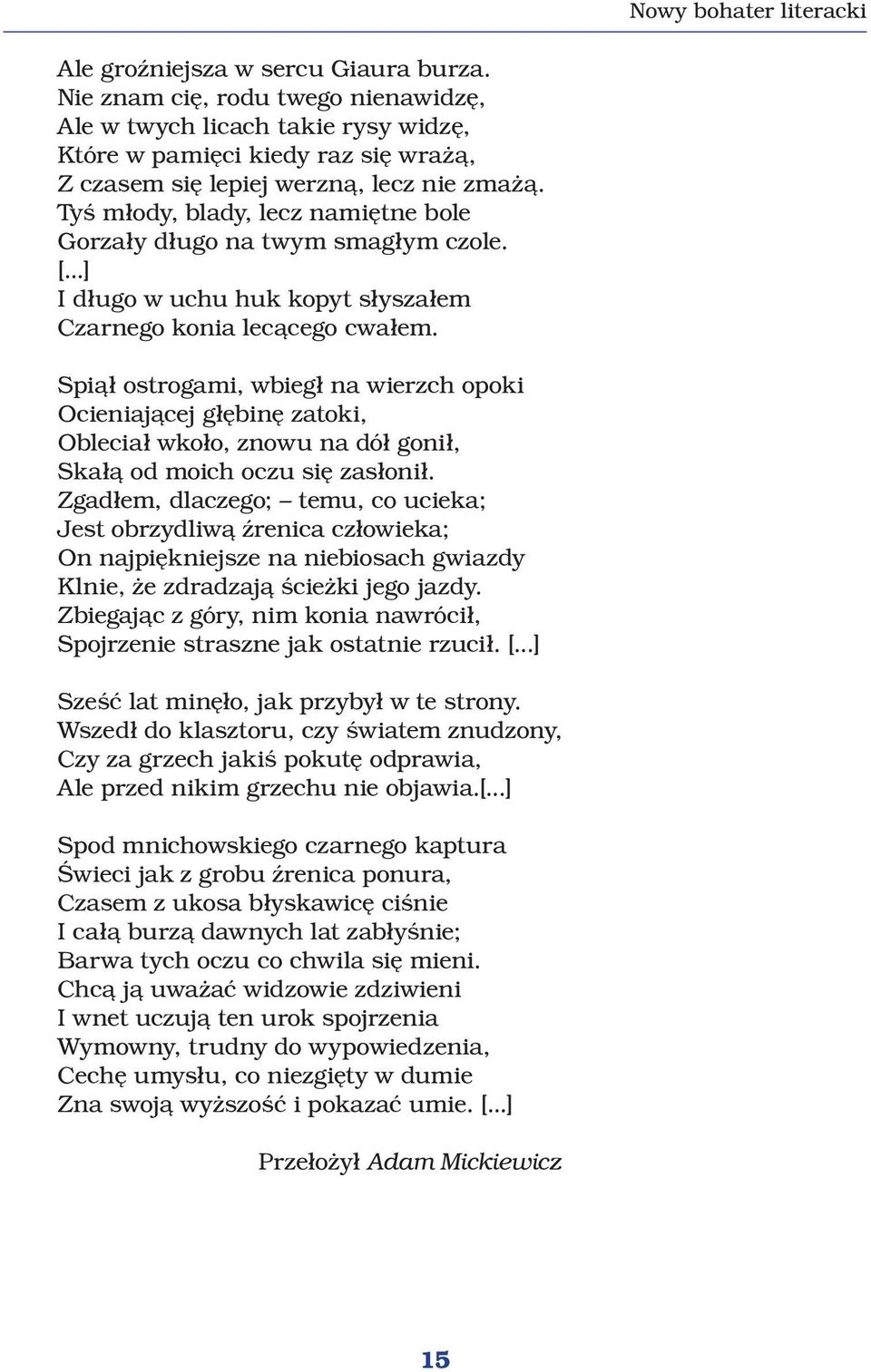 Nowy bohater literacki

Ale groźniejsza w sercu Giaura burza.
Nie znam cię, rodu twego nienawidzę,
Ale w twych licach takie rysy widzę,
Które w pamięci kiedy raz się wrażą,
Z czasem się lepiej werzną, lecz nie zmażą.
Tyś młody, blady, lecz namiętne bole
Gorzały długo na twym smagłym czole.
[...]
I długo w uchu huk kopyt słyszałem
Czarnego konia lecącego cwałem.

Spiął ostrogami, wbiegł na wierzch opoki
Ocieniającej głębinę zatoki,
Obleciał wkoło, znowu na dół gonił,
Skałą od moich oczu się zasłonił.
Zgadłem, dlaczego; – temu, co ucieka;
Jest obrzydliwą źrenica człowieka;
On najpiękniejsze na niebiosach gwiazdy
Klnie, że zdradzają ścieżki jego jazdy.
Zbiegając z góry, nim konia nawrócił,
Spojrzenie straszne jak ostatnie rzucił. [...]

Sześć lat minęło, jak przybył w te strony.
Wszedł do klasztoru, czy światem znudzony,
Czy za grzech jakiś pokutę odprawia,
Ale przed nikim grzechu nie objawia.[...]

Spod mnichowskiego czarnego kaptura
Świeci jak z grobu źrenica ponura,
Czasem z ukosa błyskawicę ciśnie
I całą burzą dawnych lat zabłyśnie;
Barwa tych oczu co chwila się mieni.
Chcą ją uważać widzowie zdziwieni
I wnet uczują ten urok spojrzenia
Wymowny, trudny do wypowiedzenia,
Cechę umysłu, co niezgięty w dumie
Zna swoją wyższość i pokazać umie. [...]

Przełożył Adam Mickiewicz

15